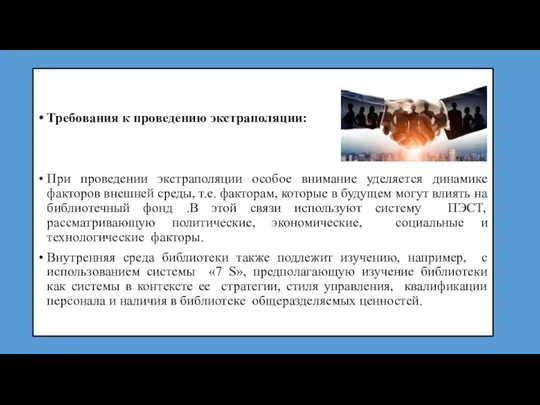 • Требования к проведению экстраполяции:

• При проведении экстраполяции особое внимание уделяется динамике факторов внешней среды, т.е. факторам, которые в будущем могут влиять на библиотечный фонд .В этой связи используют систему ПЭСТ, рассматривающую политические, экономические, социальные и технологические факторы.

• Внутренняя среда библиотеки также подлежит изучению, например, с использованием системы «7 S», предполагающую изучение библиотеки как системы в контексте ее стратегии, стиля управления, квалификации персонала и наличия в библиотеке общеразделяемых ценностей.